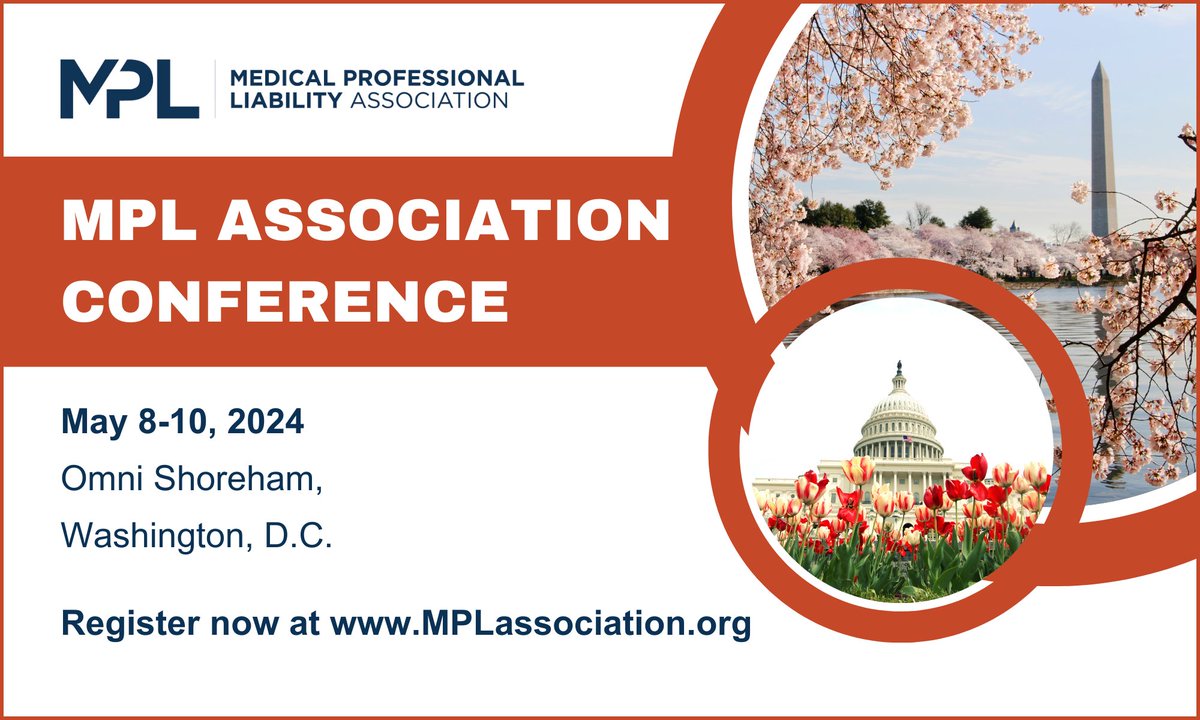 MPL MEDICAL PROFESSIONAL LIABILITY ASSOCIATION

MPL ASSOCIATION CONFERENCE

May 8-10, 2024

Omni Shoreham,

Washington, D.C.

Register now at www.MPLassociation.org